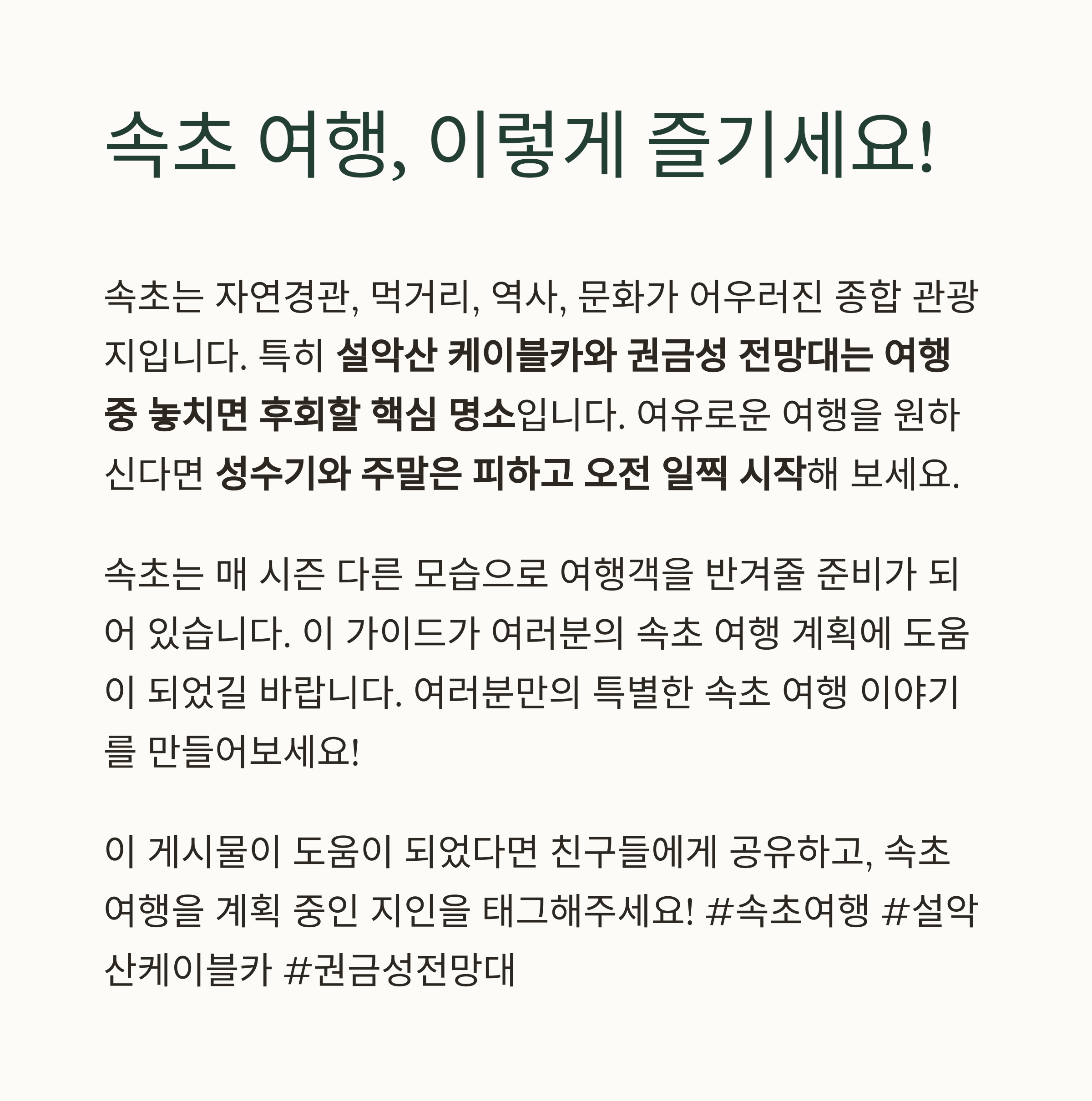 속초 여행, 이렇게 즐기세요!

속초는 자연경관, 먹거리, 역사, 문화가 어우러진 종합 관광지입니다. 특히 설악산 케이블카와 권금성 전망대는 여행 중 놓치면 후회할 핵심 명소입니다. 여유로운 여행을 원하신다면 성수기와 주말은 피하고 오전 일찍 시작해 보세요.

속초는 매 시즌 다른 모습으로 여행객을 반겨줄 준비가 되어 있습니다. 이 가이드가 여러분의 속초 여행 계획에 도움이 되었길 바랍니다. 여러분만의 특별한 속초 여행 이야기를 만들어보세요!

이 게시물이 도움이 되었다면 친구들에게 공유하고, 속초 여행을 계획 중인 지인을 태그해주세요! #속초여행 #설악산케이블카 #권금성전망대